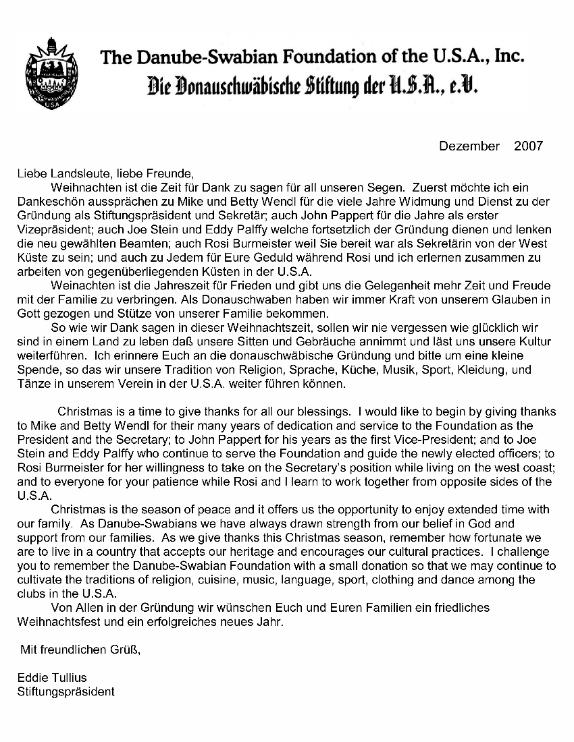 The Danube-Swabian Foundation of the U.S.A., Inc.
Die Donauschwäbische Stiftung der U.S.A., e.V.

Dezember 2007

Liebe Landsleute, liebe Freunde,

Weihnachten ist die Zeit für Dank zu sagen für all unseren Segen. Zuerst möchte ich ein Dankeschön aussprächen zu Mike und Betty Wendl für die viele Jahre Widmung und Dienst zu der Gründung als Stiftungspräsident und Sekretär; auch John Pappert für die Jahre als erster Vizepräsident; auch Joe Stein und Eddy Palffy welche fortsetzlich der Gründung dienen und lenken die neu gewählten Beamten; auch Rosi Burmeister weil Sie bereit war als Sekretärin von der West Küste zu sein; und auch zu Jedem für Eure Geduld während Rosi und ich erlernen zusammen zu arbeiten von gegenüberliegenden Küsten in der U.S.A.

Weinachten ist die Jahreszeit für Frieden und gibt uns die Gelegenheit mehr Zeit und Freude mit der Familie zu verbringen. Als Donauschwaben haben wir immer Kraft von unserem Glauben in Gott gezogen und Stütze von unserer Familie bekommen.

So wie wir Dank sagen in dieser Weihnachtszeit, sollen wir nie vergessen wie glücklich wir sind in einem Land zu leben daß unsere Sitten und Gebräuche annimmt und läst uns unsere Kultur weiterführen. Ich erinnere Euch an die donauschwäbische Gründung und bitte um eine kleine Spende, so das wir unsere Tradition von Religion, Sprache, Küche, Musik, Sport, Kleidung, und Tänze in unserem Verein in der U.S.A. weiter führen können.

Christmas is a time to give thanks for all our blessings. I would like to begin by giving thanks to Mike and Betty Wendl for their many years of dedication and service to the Foundation as the President and the Secretary; to John Pappert for his years as the first Vice-President; and to Joe Stein and Eddy Palffy who continue to serve the Foundation and guide the newly elected officers; to Rosi Burmeister for her willingness to take on the Secretary's position while living on the west coast; and to everyone for your patience while Rosi and I learn to work together from opposite sides of the U.S.A.

Christmas is the season of peace and it offers us the opportunity to enjoy extended time with our family. As Danube-Swabians we have always drawn strength from our belief in God and support from our families. As we give thanks this Christmas season, remember how fortunate we are to live in a country that accepts our heritage and encourages our cultural practices. I challenge you to remember the Danube-Swabian Foundation with a small donation so that we may continue to cultivate the traditions of religion, cuisine, music, language, sport, clothing and dance among the clubs in the U.S.A.

Von Allen in der Gründung wir wünschen Euch und Euren Familien ein friedliches Weihnachtsfest und ein erfolgreiches neues Jahr.

Mit freundlichen Grüß,

Eddie Tullius
Stiftungspräsident